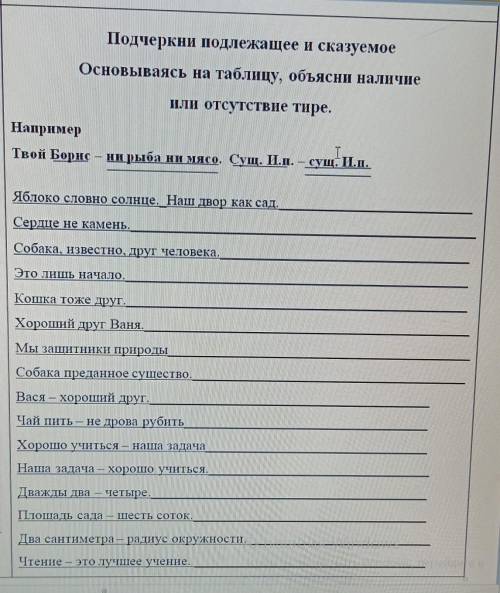 Подчеркни подлежащее и сказуемое
Основываясь на таблицу, объясни наличие или отсутствие тире.

Например
Твой Борис – ни рыба ни мясо. Сущ. И.п. – сущ. И.п.

Яблоко словно солнце. Наш двор как сад.
Сердце не камень.
Собака, известно, друг человека.
Это лишь начало.
Кошка тоже друг.
Хороший друг Ваня.
Мы защитники природы
Собака преданное существо.
Вася – хороший друг.
Чай пить – не дрова рубить
Хорошо учиться – наша задача
Наша задача – хорошо учиться.
Дважды два – четыре.
Площадь сада – шесть соток.
Два сантиметра – радиус окружности.
Чтение – это лучшее учение.